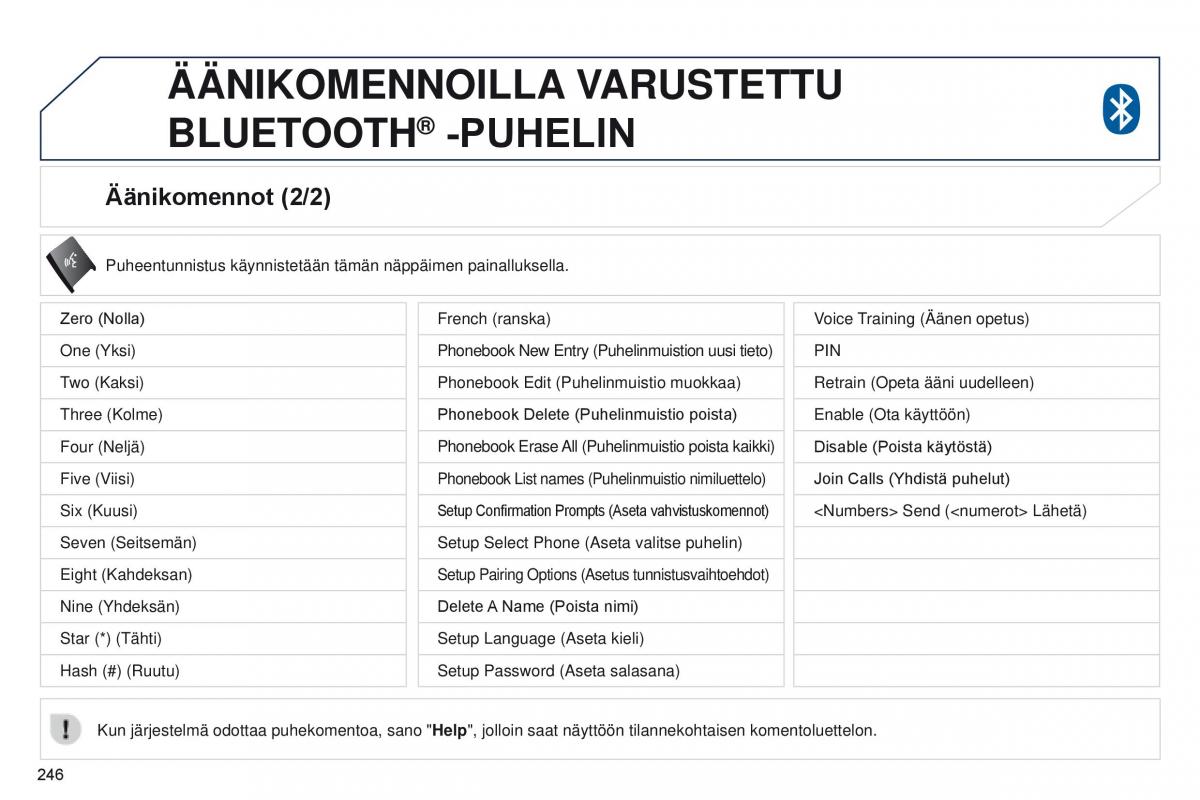 ÄÄNIKOMENNOILLA VARUSTETTU BLUETOOTH® -PUHELIN

Äänikomennot (2/2)

Puheentunnistus käynnistetään tämän näppäimen painalluksella.

Zero (Nolla)
One (Yksi)
Two (Kaksi)
Three (Kolme)
Four (Neljä)
Five (Viisi)
Six (Kuusi)
Seven (Seitsemän)
Eight (Kahdeksan)
Nine (Yhdeksän)
Star (*) (Tähti)
Hash (#) (Ruutu)

French (ranska)
Phonebook New Entry (Puhelinmuistion uusi tieto)
Phonebook Edit (Puhelinmuistio muokkaa)
Phonebook Delete (Puhelinmuistio poista)
Phonebook Erase All (Puhelinmuistio poista kaikki)
Phonebook List names (Puhelinmuistio nimiluettelo)
Setup Confirmation Prompts (Aseta vahvistuskomennot)
Setup Select Phone (Aseta valitse puhelin)
Setup Pairing Options (Asetus tunnistusvaihtoehdot)
Delete A Name (Poista nimi)
Setup Language (Aseta kieli)
Setup Password (Aseta salasana)

Voice Training (Äänen opetus)
PIN
Retrain (Opeta ääni uudelleen)
Enable (Ota käyttöön)
Disable (Poista käytöstä)
Join Calls (Yhdistä puhelut)
<Numbers> Send (<numerot> Lähetä)

Kun järjestelmä odottaa puhekomentoa, sano "Help", jolloin saat näyttöön tilannekohtaisen komentoluettelon.

246